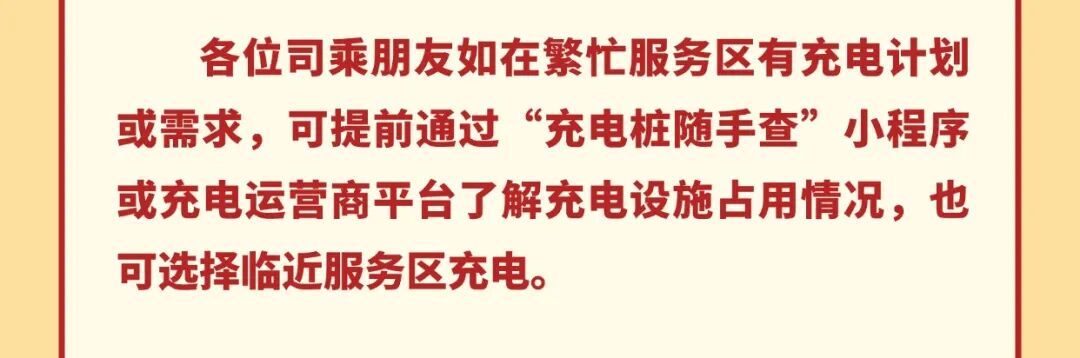 各位司乘朋友如在繁忙服务区有充电计划或需求，可提前通过“充电桩随手查”小程序或充电运营商平台了解充电设施占用情况，也可选择临近服务区充电。